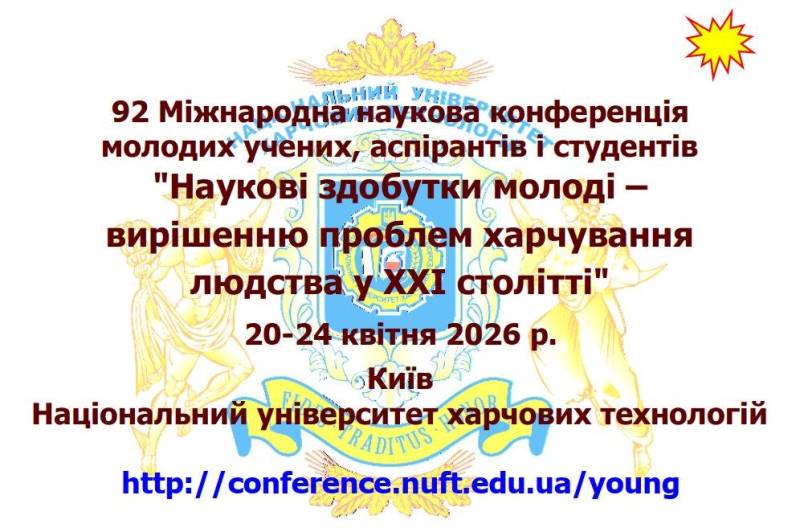 92 Міжнародна наукова конференція молодих учених, аспірантів і студентів

"Наукові здобутки молоді – вирішенню проблем харчування людства у XXI столітті"

20-24 квітня 2026 р.

Київ

Національний університет харчових технологій

http://conference.nuft.edu.ua/young